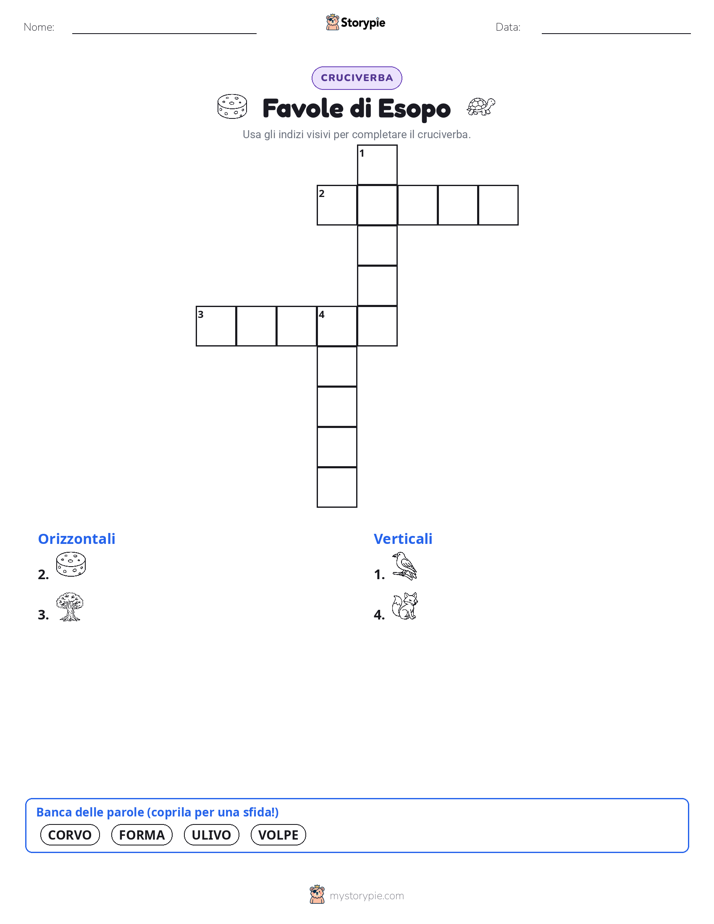 Nome: ____ Storypie Data: ____

CRUCIVERBA

Favole di Esopo

Usa gli indizi visivi per completare il cruciverba.

1
2
3
4

Orizzontali

2.

3.

Verticali

1.

4.

Banca delle parole (coprila per una sfida!)

CORVO FORMA ULIVO VOLPE

mystorypie.com